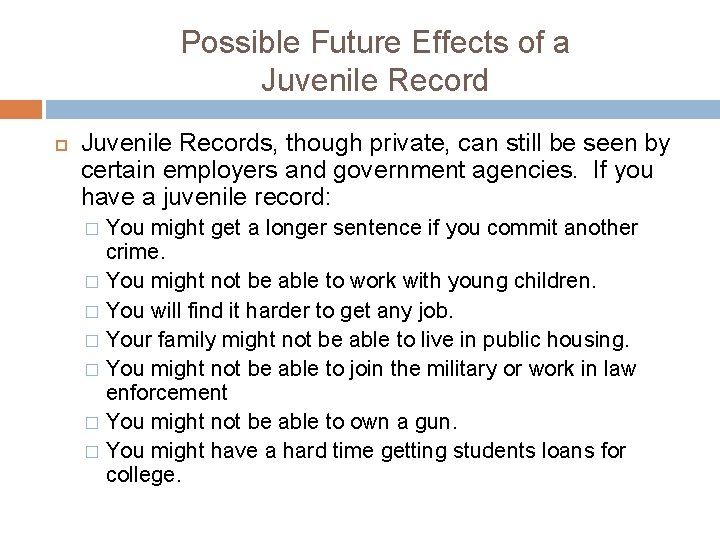 Possible Future Effects of a Juvenile Record

Juvenile Records, though private, can still be seen by certain employers and government agencies. If you have a juvenile record:

You might get a longer sentence if you commit another crime.

You might not be able to work with young children.

You will find it harder to get any job.

Your family might not be able to live in public housing.

You might not be able to join the military or work in law enforcement

You might not be able to own a gun.

You might have a hard time getting students loans for college.